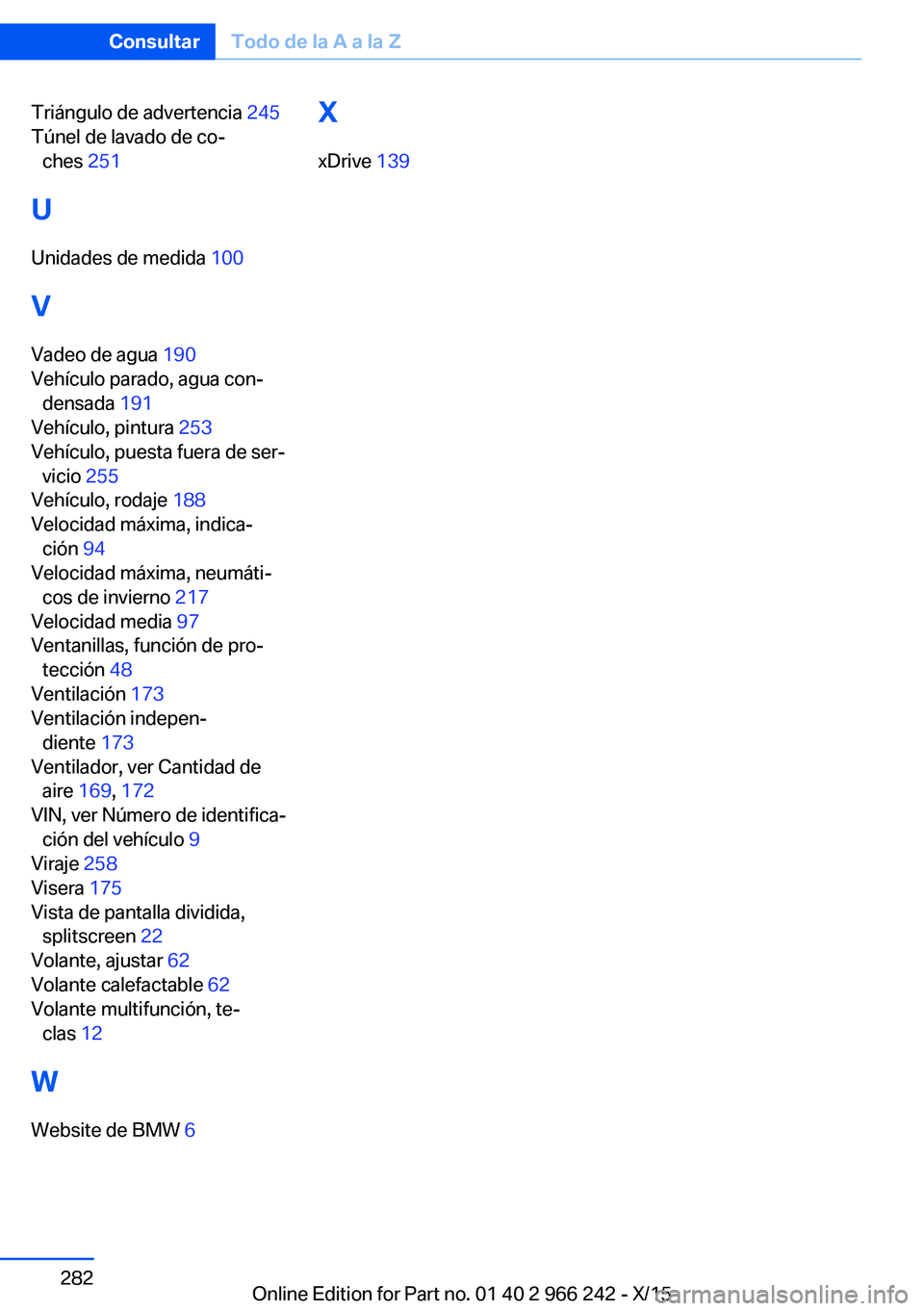 Consultar Todo de la A a la Z

Triángulo de advertencia 245
Túnel de lavado de coches 251

U

Unidades de medida 100

V

Vadeo de agua 190
Vehículo parado, agua condensada 191
Vehículo, pintura 253
Vehículo, puesta fuera de servicio 255
Vehículo, rodaje 188
Velocidad máxima, indicación 94
Velocidad máxima, neumáticos de invierno 217
Velocidad media 97
Ventanillas, función de protección 48
Ventilación 173
Ventilación independiente 173
Ventilador, ver Cantidad de aire 169, 172
VIN, ver Número de identificación del vehículo 9
Viraje 258
Visera 175
Vista de pantalla dividida, splitscreen 22
Volante, ajustar 62
Volante calefactable 62
Volante multifunción, teclas 12

W

Website de BMW 6

X

xDrive 139

282

Online Edition for Part no. 01 40 2 966 242 - X/15

carmanualsonline.info